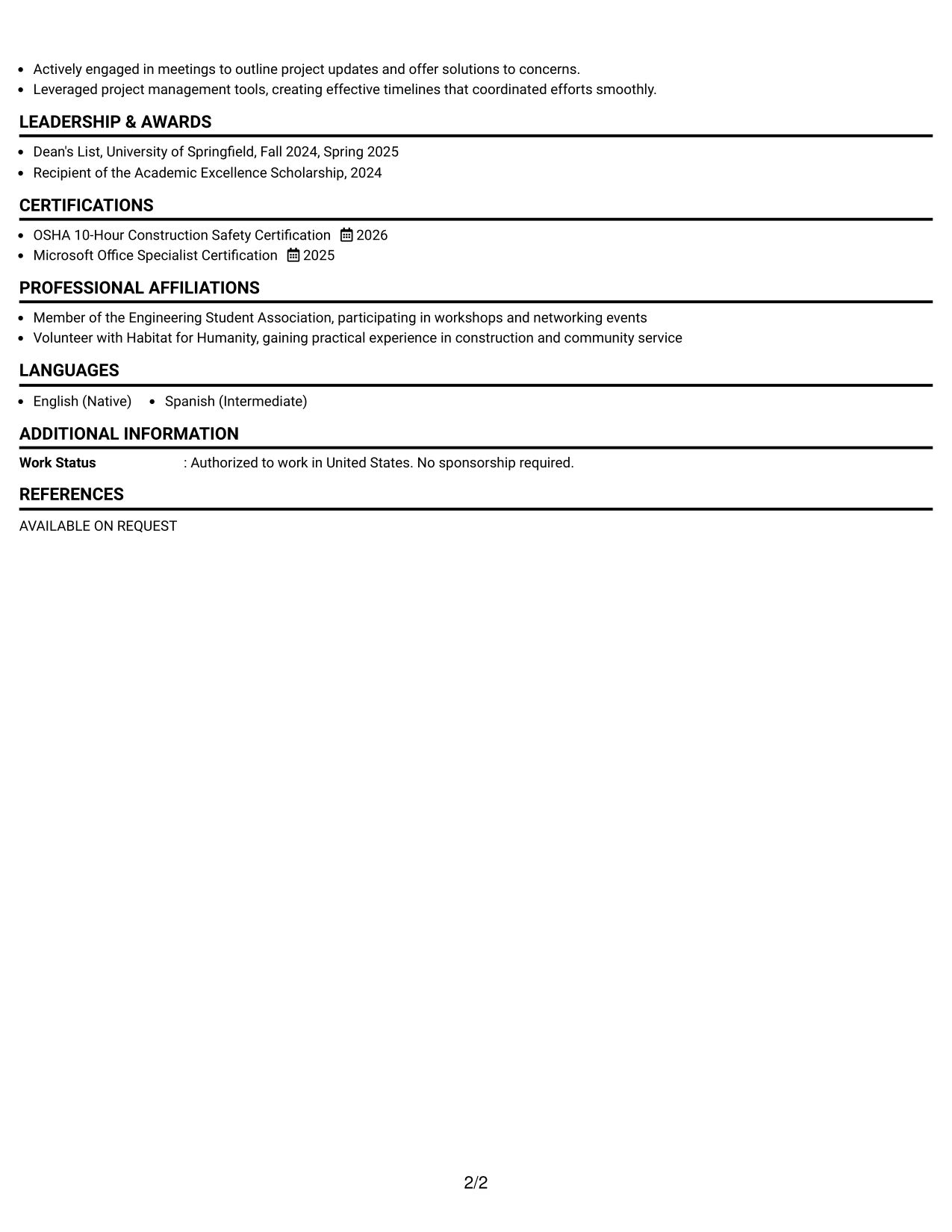 • Actively engaged in meetings to outline project updates and offer solutions to concerns.
• Leveraged project management tools, creating effective timelines that coordinated efforts smoothly.

LEADERSHIP & AWARDS

• Dean's List, University of Springfield, Fall 2024, Spring 2025
• Recipient of the Academic Excellence Scholarship, 2024

CERTIFICATIONS

• OSHA 10-Hour Construction Safety Certification 2026
• Microsoft Office Specialist Certification 2025

PROFESSIONAL AFFILIATIONS

• Member of the Engineering Student Association, participating in workshops and networking events
• Volunteer with Habitat for Humanity, gaining practical experience in construction and community service

LANGUAGES

• English (Native) • Spanish (Intermediate)

ADDITIONAL INFORMATION

Work Status : Authorized to work in United States. No sponsorship required.

REFERENCES

AVAILABLE ON REQUEST

2/2